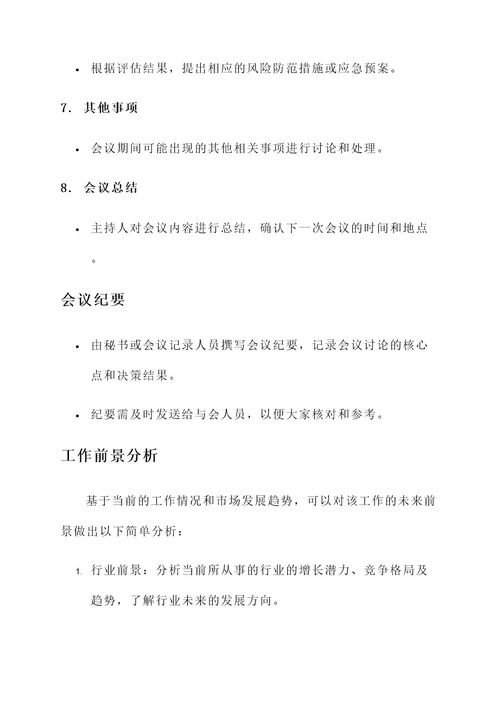 • 根据评估结果，提出相应的风险防范措施或应急预案。

7. 其他事项

• 会议期间可能出现的其他相关事项进行讨论和处理。

8. 会议总结

• 主持人对会议内容进行总结，确认下一次会议的时间和地点。

会议纪要

• 由秘书或会议记录人员撰写会议纪要，记录会议讨论的核心点和决策结果。

• 纪要需及时发送给与会人员，以便大家核对和参考。

工作前景分析

基于当前的工作情况和市场发展趋势，可以对该工作的未来前景做出以下简单分析：

1. 行业前景：分析当前所从事的行业的增长潜力、竞争格局及趋势，了解行业未来的发展方向。